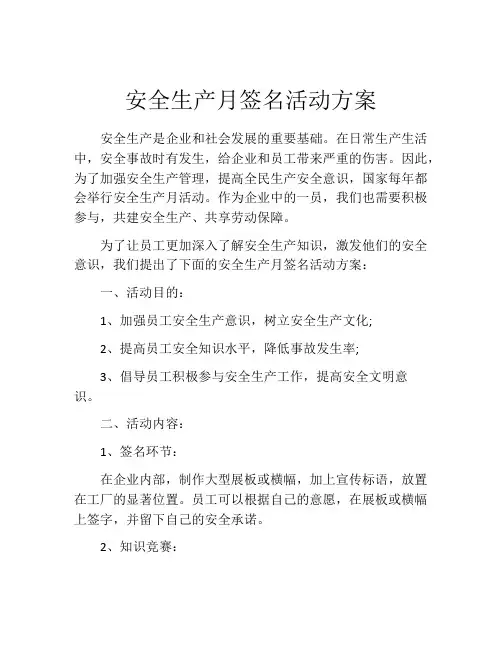 安全生产月签名活动方案

安全生产是企业和社会发展的重要基础。在日常生产生活中，安全事故时有发生，给企业和员工带来严重的伤害。因此，为了加强安全生产管理，提高全民生产安全意识，国家每年都会举行安全生产月活动。作为企业中的一员，我们也需要积极参与，共建安全生产、共享劳动保障。

为了让员工更加深入了解安全生产知识，激发他们的安全意识，我们提出了下面的安全生产月签名活动方案：

一、活动目的：

1、加强员工安全生产意识，树立安全生产文化;

2、提高员工安全知识水平，降低事故发生率;

3、倡导员工积极参与安全生产工作，提高安全文明意识。

二、活动内容：

1、签名环节：

在企业内部，制作大型展板或横幅，加上宣传标语，放置在工厂的显著位置。员工可以根据自己的意愿，在展板或横幅上签字，并留下自己的安全承诺。

2、知识竞赛：